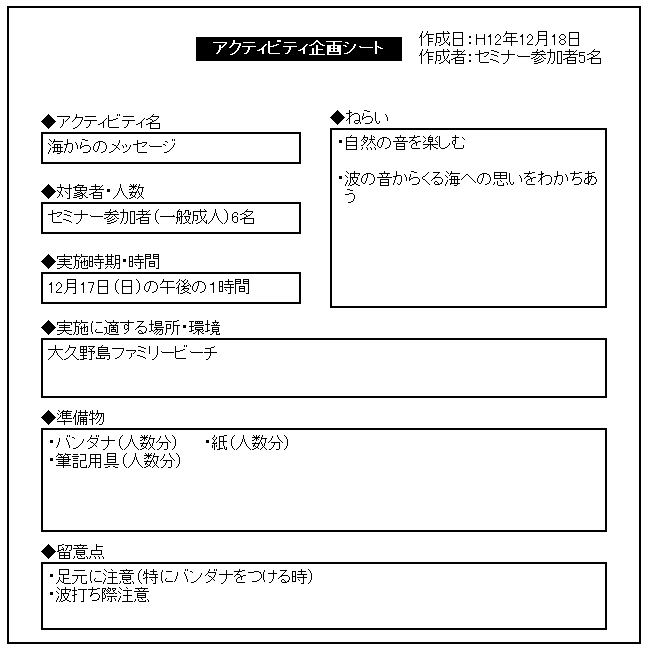 アクティビティ企画シート

作成日：H12年12月18日
作成者：セミナー参加者5名

◆アクティビティ名

海からのメッセージ

◆対象者・人数

セミナー参加者（一般成人）6名

◆実施時期・時間

12月17日（日）の午後の1時間

◆ねらい

・自然の音を楽しむ

・波の音からくる海への思いをわかちあう

◆実施に適する場所・環境

大久野島ファミリービーチ

◆準備物

・バンダナ（人数分）　・紙（人数分）
・筆記用具（人数分）

◆留意点

・足元に注意（特にバンダナをつける時）
・波打ち際注意